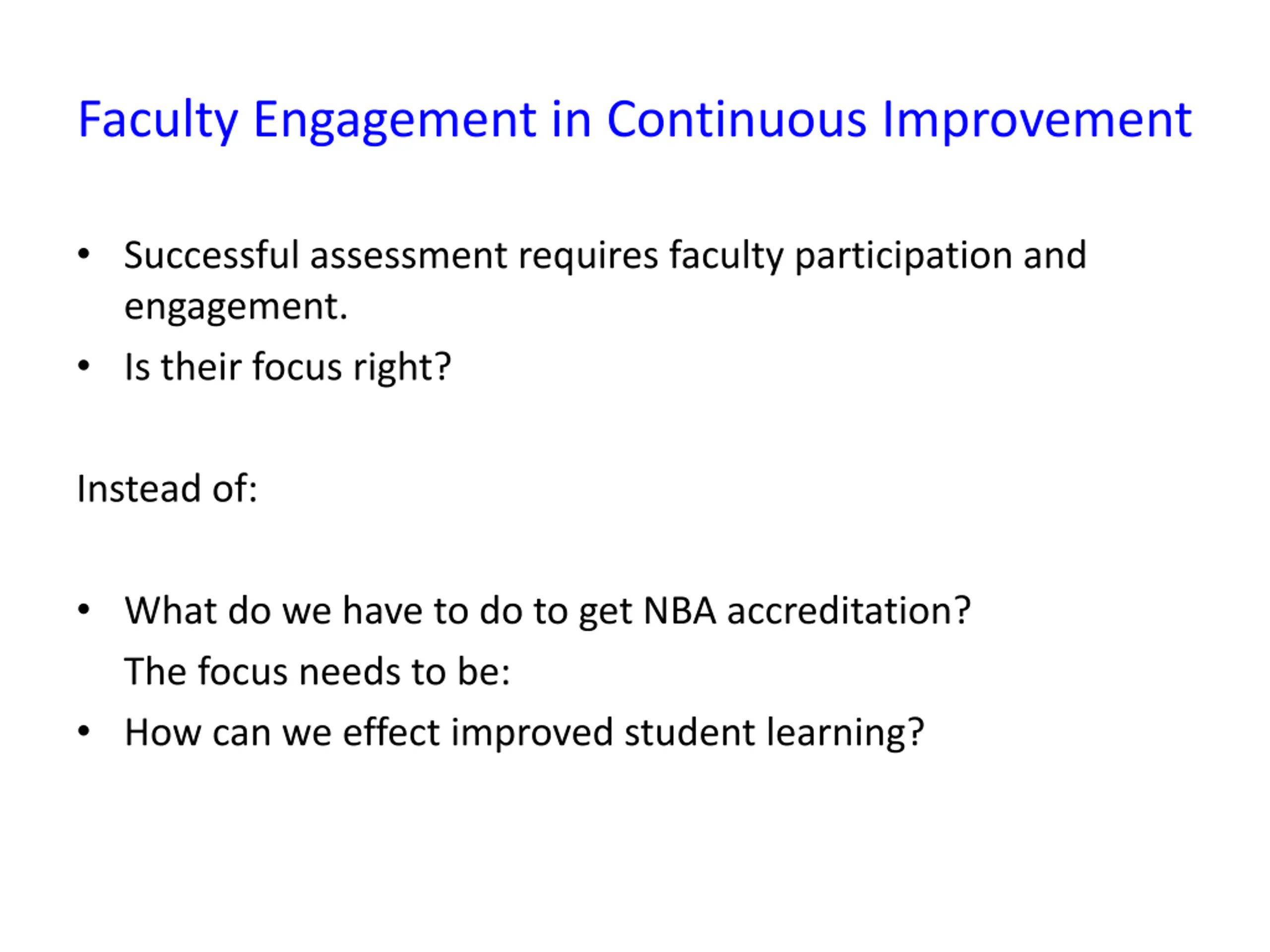 Faculty Engagement in Continuous Improvement

• Successful assessment requires faculty participation and engagement.
• Is their focus right?

Instead of:

• What do we have to do to get NBA accreditation?
The focus needs to be:
• How can we effect improved student learning?